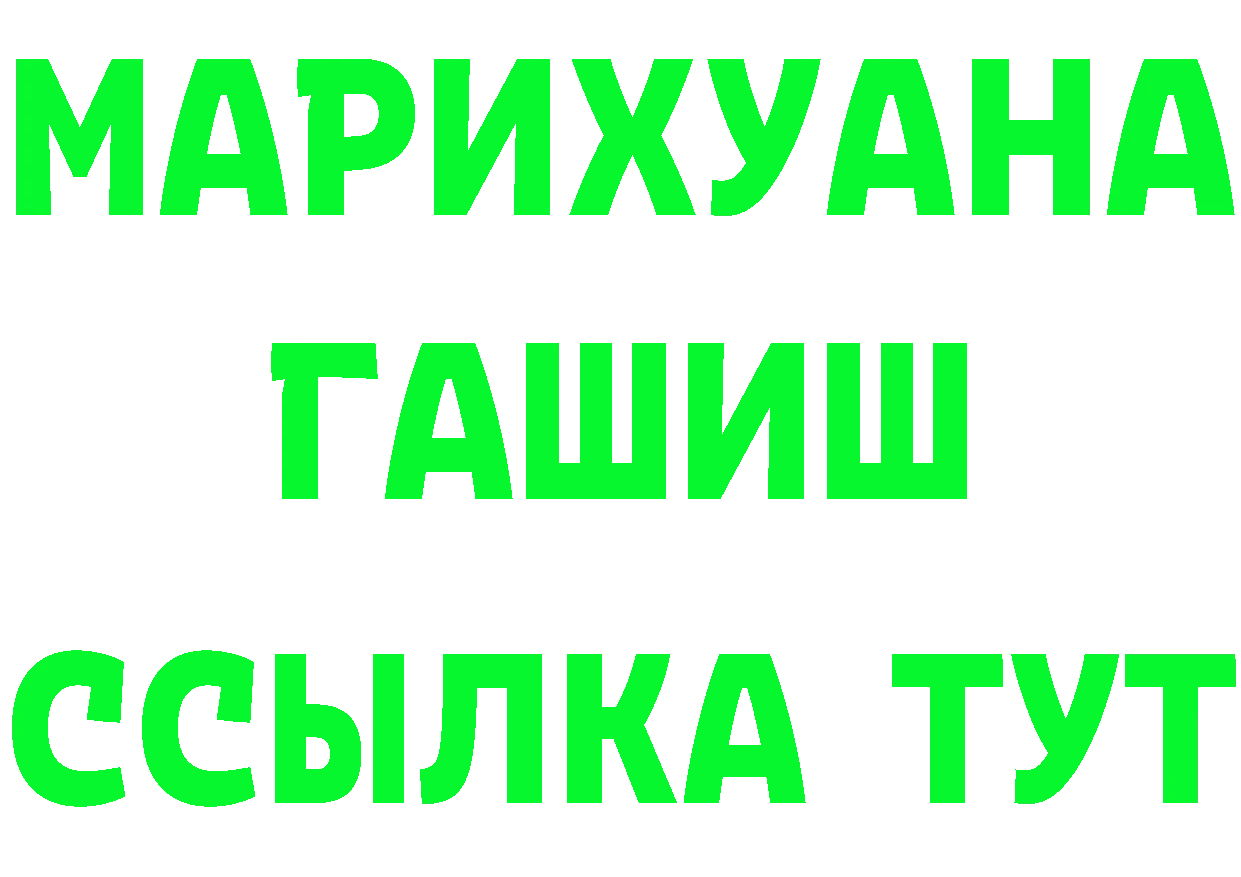 МАРИХУАНА
ГАШИШ
ССЫЛКА ТУТ